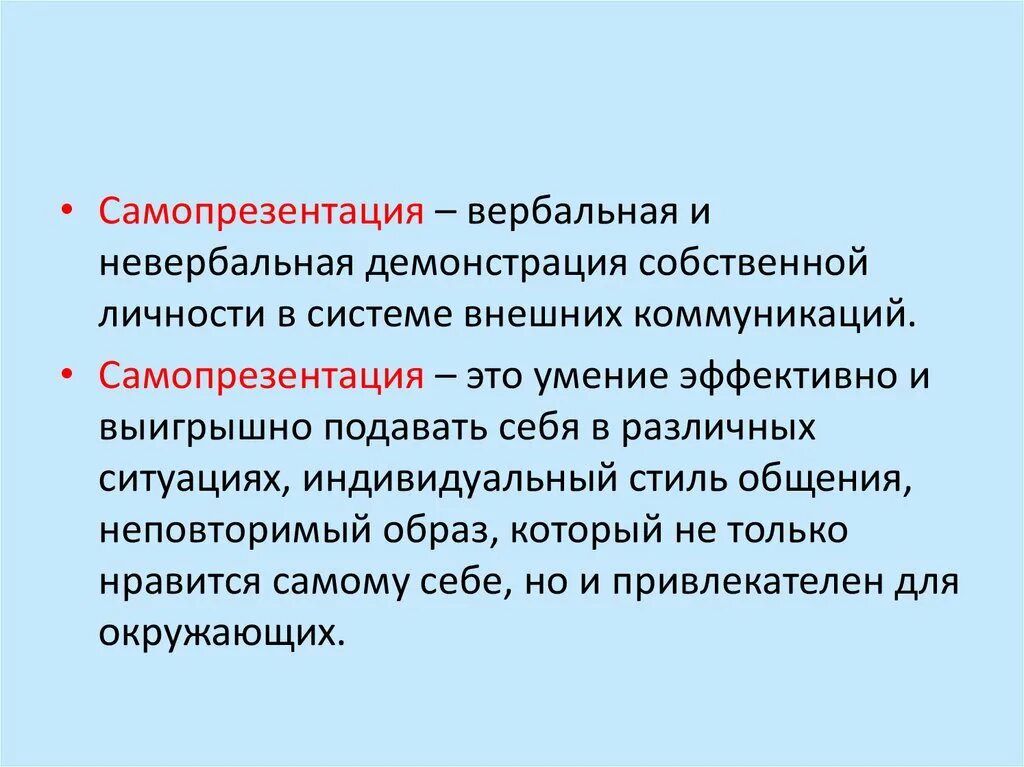 • Самопрезентация – вербальная и невербальная демонстрация собственной личности в системе внешних коммуникаций.

• Самопрезентация – это умение эффективно и выигрышно подавать себя в различных ситуациях, индивидуальный стиль общения, неповторимый образ, который не только нравится самому себе, но и привлекателен для окружающих.